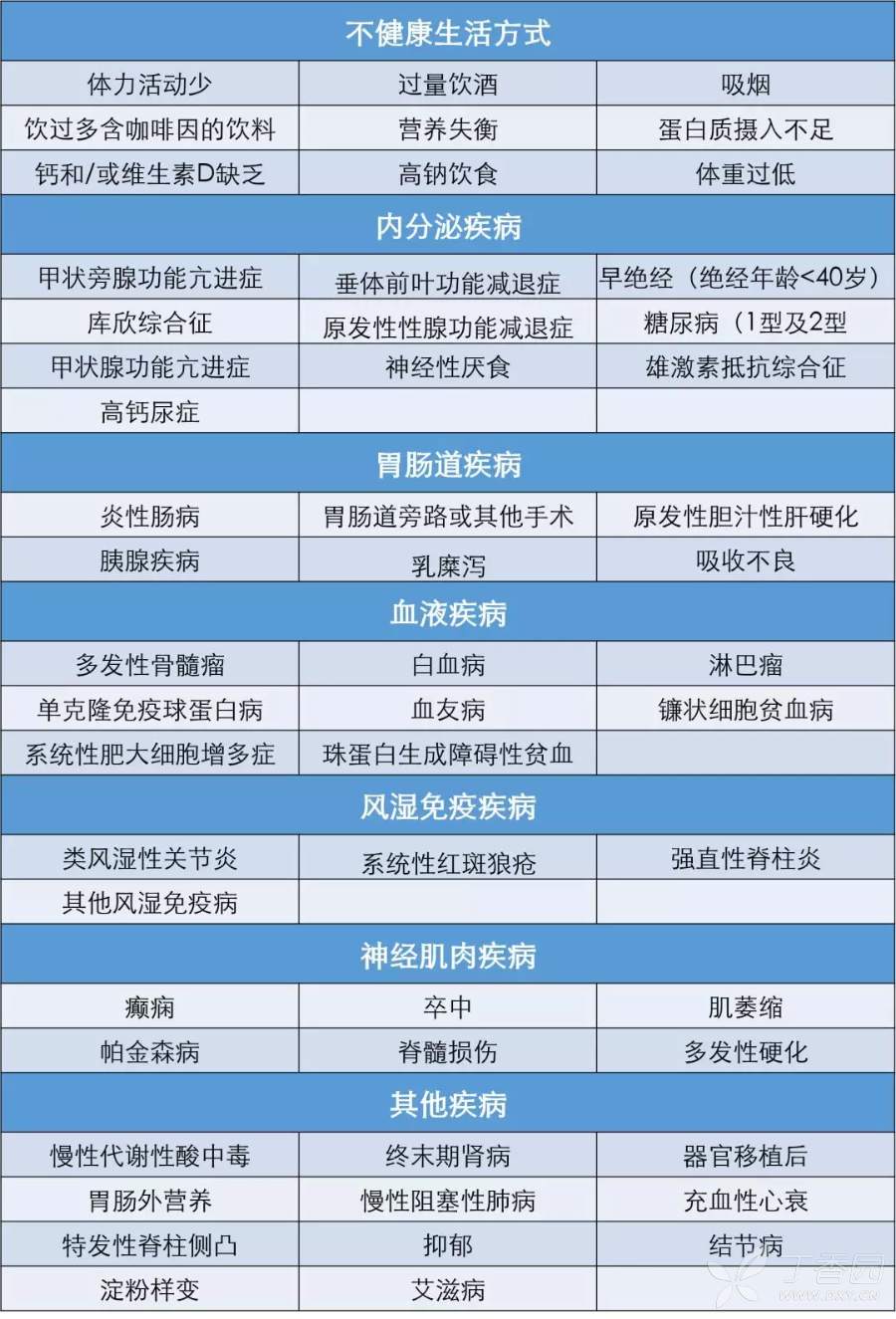 | 不健康生活方式 | | |
|---|---|---|
| 体力活动少 | 过量饮酒 | 吸烟 |
| 饮过多含咖啡因的饮料 | 营养失衡 | 蛋白质摄入不足 |
| 钙和/或维生素D缺乏 | 高钠饮食 | 体重过低 |
| 内分泌疾病 | | |
| 甲状旁腺功能亢进症 | 垂体前叶功能减退症 | 早绝经（绝经年龄<40岁） |
| 库欣综合征 | 原发性性腺功能减退症 | 糖尿病（1型及2型 |
| 甲状腺功能亢进症 | 神经性厌食 | 雄激素抵抗综合征 |
| 高钙尿症 | | |
| 胃肠道疾病 | | |
| 炎性肠病 | 胃肠道旁路或其他手术 | 原发性胆汁性肝硬化 |
| 胰腺疾病 | 乳糜泻 | 吸收不良 |
| 血液疾病 | | |
| 多发性骨髓瘤 | 白血病 | 淋巴瘤 |
| 单克隆免疫球蛋白病 | 血友病 | 镰状细胞贫血病 |
| 系统性肥大细胞增多症 | 珠蛋白生成障碍性贫血 | |
| 风湿免疫疾病 | | |
| 类风湿性关节炎 | 系统性红斑狼疮 | 强直性脊柱炎 |
| 其他风湿免疫病 | | |
| 神经肌肉疾病 | | |
| 癫痫 | 卒中 | 肌萎缩 |
| 帕金森病 | 脊髓损伤 | 多发性硬化 |
| 其他疾病 | | |
| 慢性代谢性酸中毒 | 终末期肾病 | 器官移植后 |
| 胃肠外营养 | 慢性阻塞性肺病 | 充血性心衰 |
| 特发性脊柱侧凸 | 抑郁 | 结节病 |
| 淀粉样变 | 艾滋病 | |

丁香园 www.dxy.cn